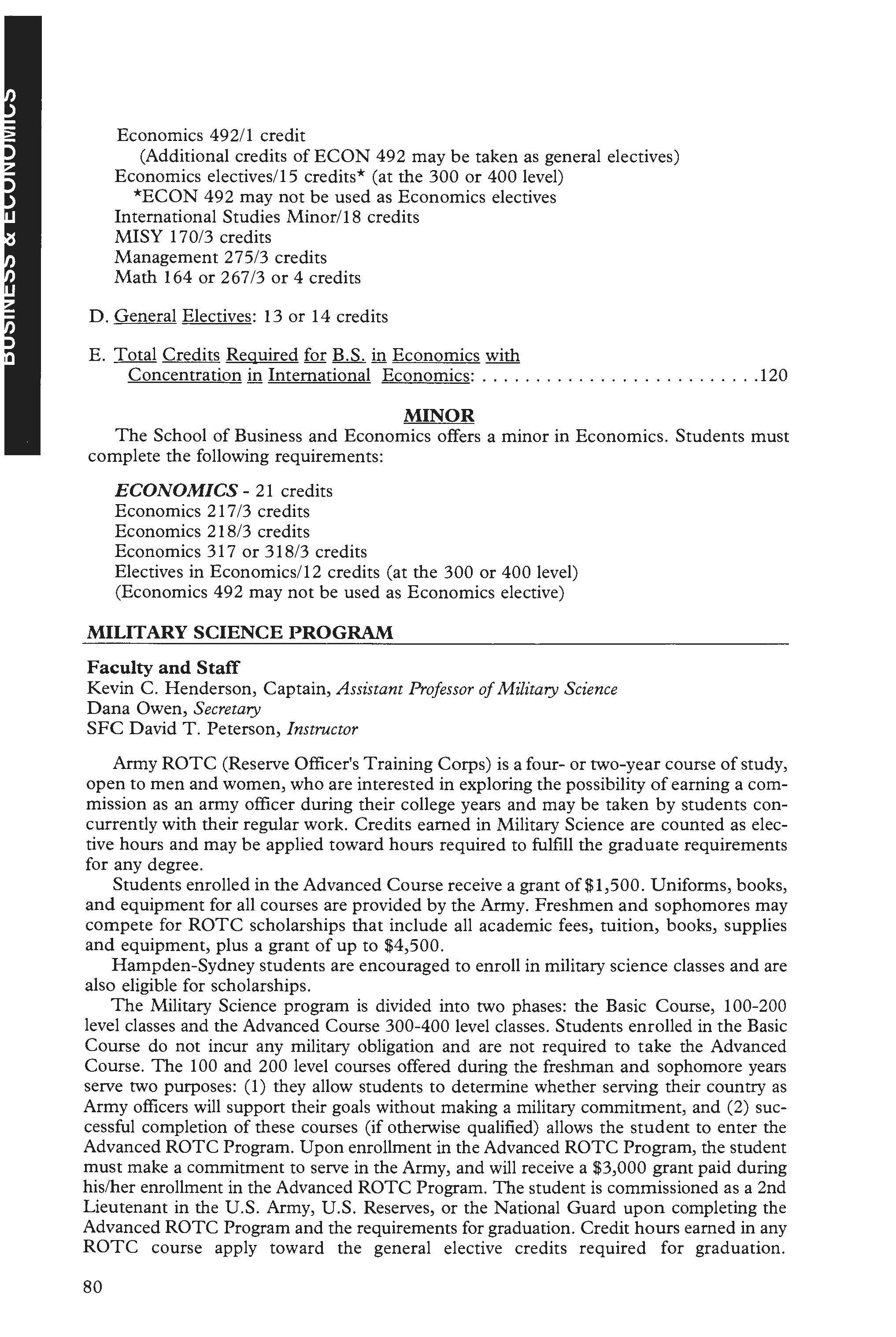 BUSINESS & ECONOMICS

Economics 492/1 credit
(Additional credits of ECON 492 may be taken as general electives)
Economics electives/15 credits* (at the 300 or 400 level)
*ECON 492 may not be used as Economics electives
International Studies Minor/18 credits
MISY 170/3 credits
Management 275/3 credits
Math 164 or 267/3 or 4 credits

D. General Electives: 13 or 14 credits

E. Total Credits Required for B.S. in Economics with Concentration in International Economics: . . . . . . . . . . . . . . . . . . . . . . . . . .120

MINOR
The School of Business and Economics offers a minor in Economics. Students must complete the following requirements:

ECONOMICS - 21 credits
Economics 217/3 credits
Economics 218/3 credits
Economics 317 or 318/3 credits
Electives in Economics/12 credits (at the 300 or 400 level)
(Economics 492 may not be used as Economics elective)

MILITARY SCIENCE PROGRAM

Faculty and Staff
Kevin C. Henderson, Captain, Assistant Professor of Military Science
Dana Owen, Secretary
SFC David T. Peterson, Instructor

Army ROTC (Reserve Officer's Training Corps) is a four- or two-year course of study, open to men and women, who are interested in exploring the possibility of earning a commission as an army officer during their college years and may be taken by students concurrently with their regular work. Credits earned in Military Science are counted as elective hours and may be applied toward hours required to fulfill the graduate requirements for any degree.

Students enrolled in the Advanced Course receive a grant of $1,500. Uniforms, books, and equipment for all courses are provided by the Army. Freshmen and sophomores may compete for ROTC scholarships that include all academic fees, tuition, books, supplies and equipment, plus a grant of up to $4,500.

Hampden-Sydney students are encouraged to enroll in military science classes and are also eligible for scholarships.

The Military Science program is divided into two phases: the Basic Course, 100-200 level classes and the Advanced Course 300-400 level classes. Students enrolled in the Basic Course do not incur any military obligation and are not required to take the Advanced Course. The 100 and 200 level courses offered during the freshman and sophomore years serve two purposes: (1) they allow students to determine whether serving their country as Army officers will support their goals without making a military commitment, and (2) successful completion of these courses (if otherwise qualified) allows the student to enter the Advanced ROTC Program. Upon enrollment in the Advanced ROTC Program, the student must make a commitment to serve in the Army, and will receive a $3,000 grant paid during his/her enrollment in the Advanced ROTC Program. The student is commissioned as a 2nd Lieutenant in the U.S. Army, U.S. Reserves, or the National Guard upon completing the Advanced ROTC Program and the requirements for graduation. Credit hours earned in any ROTC course apply toward the general elective credits required for graduation.

80